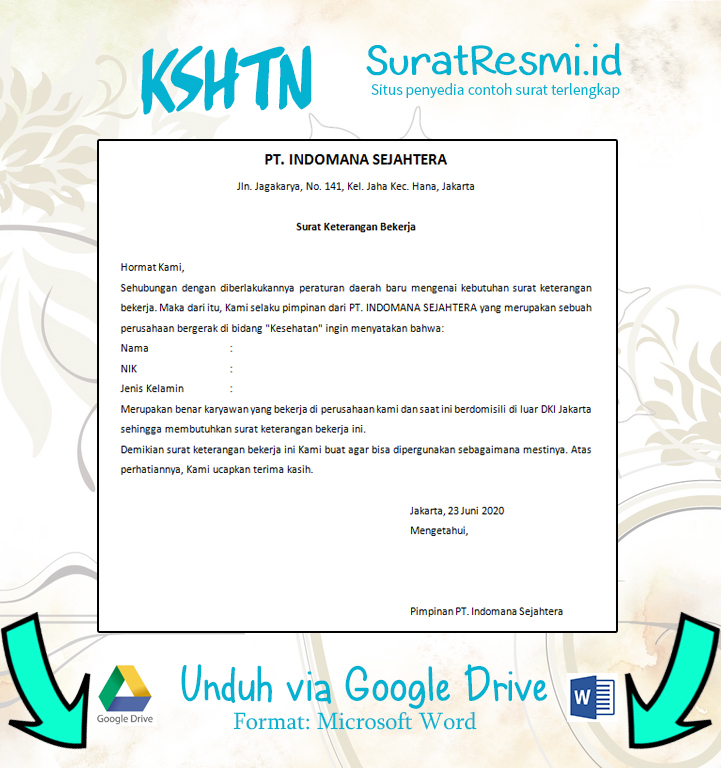 KSHTN

SuratResmi.id
Situs penyedia contoh surat terlengkap

PT. INDOMANA SEJAHTERA

Jln. Jagakarya, No. 141, Kel. Jaha Kec. Hana, Jakarta

Surat Keterangan Bekerja

Hormat Kami,

Sehubungan dengan diberlakukannya peraturan daerah baru mengenai kebutuhan surat keterangan bekerja. Maka dari itu, Kami selaku pimpinan dari PT. INDOMANA SEJAHTERA yang merupakan sebuah perusahaan bergerak di bidang "Kesehatan" ingin menyatakan bahwa:

Nama :

NIK :

Jenis Kelamin :

Merupakan benar karyawan yang bekerja di perusahaan kami dan saat ini berdomisili di luar DKI Jakarta sehingga membutuhkan surat keterangan bekerja ini.

Demikian surat keterangan bekerja ini Kami buat agar bisa dipergunakan sebagaimana mestinya. Atas perhatiannya, Kami ucapkan terima kasih.

Jakarta, 23 Juni 2020
Mengetahui,

Pimpinan PT. Indomana Sejahtera

Google Drive

Unduh via Google Drive
Format: Microsoft Word

W